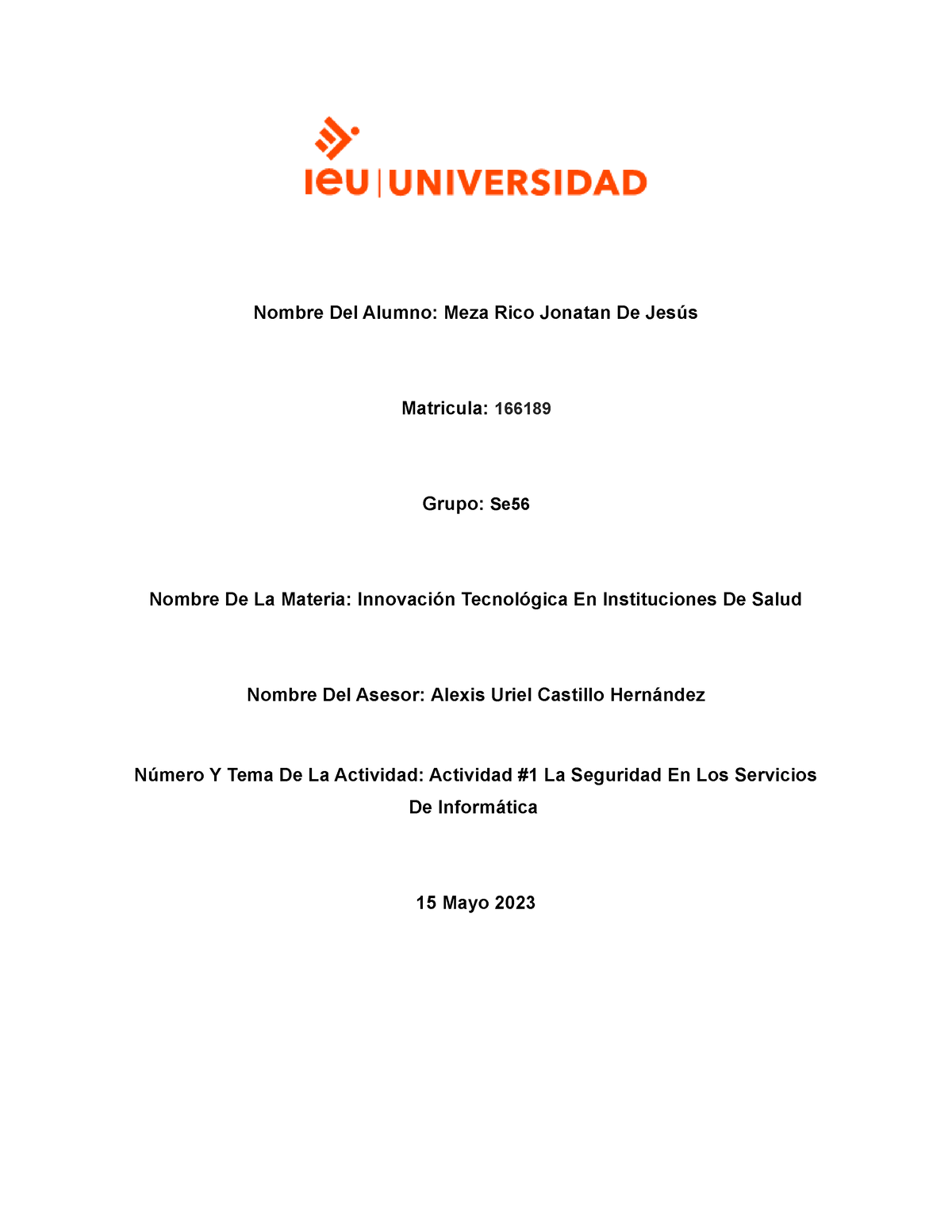 ieu | UNIVERSIDAD

Nombre Del Alumno: Meza Rico Jonatan De Jesús

Matricula: 166189

Grupo: Se56

Nombre De La Materia: Innovación Tecnológica En Instituciones De Salud

Nombre Del Asesor: Alexis Uriel Castillo Hernández

Número Y Tema De La Actividad: Actividad #1 La Seguridad En Los Servicios De Informática

15 Mayo 2023